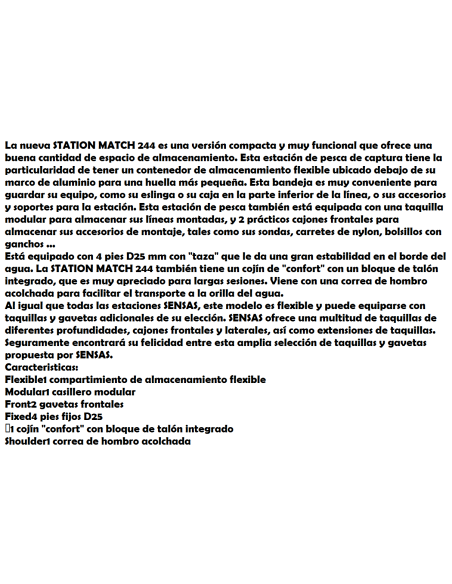 La nueva STATION MATCH 244 es una versión compacta y muy funcional que ofrece una buena cantidad de espacio de almacenamiento. Esta estación de pesca de captura tiene la particularidad de tener un contenedor de almacenamiento flexible ubicado debajo de su marco de aluminio para una huella más pequeña. Esta bandeja es muy conveniente para guardar su equipo, como su eslinga o su caja en la parte inferior de la línea, o sus accesorios y soportes para la estación. Esta estación de pesca también está equipada con una taquilla modular para almacenar sus líneas montadas, y 2 prácticos cajones frontales para almacenar sus accesorios de montaje, tales como sus sondas, carretes de nylon, bolsillos con ganchos ...
Está equipado con 4 pies D25 mm con "taza" que le da una gran estabilidad en el borde del agua. La STATION MATCH 244 también tiene un cojín de "confort" con un bloque de talón integrado, que es muy apreciado para largas sesiones. Viene con una correa de hombro acolchada para facilitar el transporte a la orilla del agua.
Al igual que todas las estaciones SENSAS, este modelo es flexible y puede equiparse con taquillas y gavetas adicionales de su elección. SENSAS ofrece una multitud de taquillas de diferentes profundidades, cajones frontales y laterales, así como extensiones de taquillas. Seguramente encontrará su felicidad entre esta amplia selección de taquillas y gavetas propuesta por SENSAS.
Caracteristicas:
Flexible1 compartimiento de almacenamiento flexible
Modular1 casillero modular
Front2 gavetas frontales
Fixed4 pies fijos D25
1 cojín "confort" con bloque de talón integrado
Shoulder1 correa de hombro acolchada